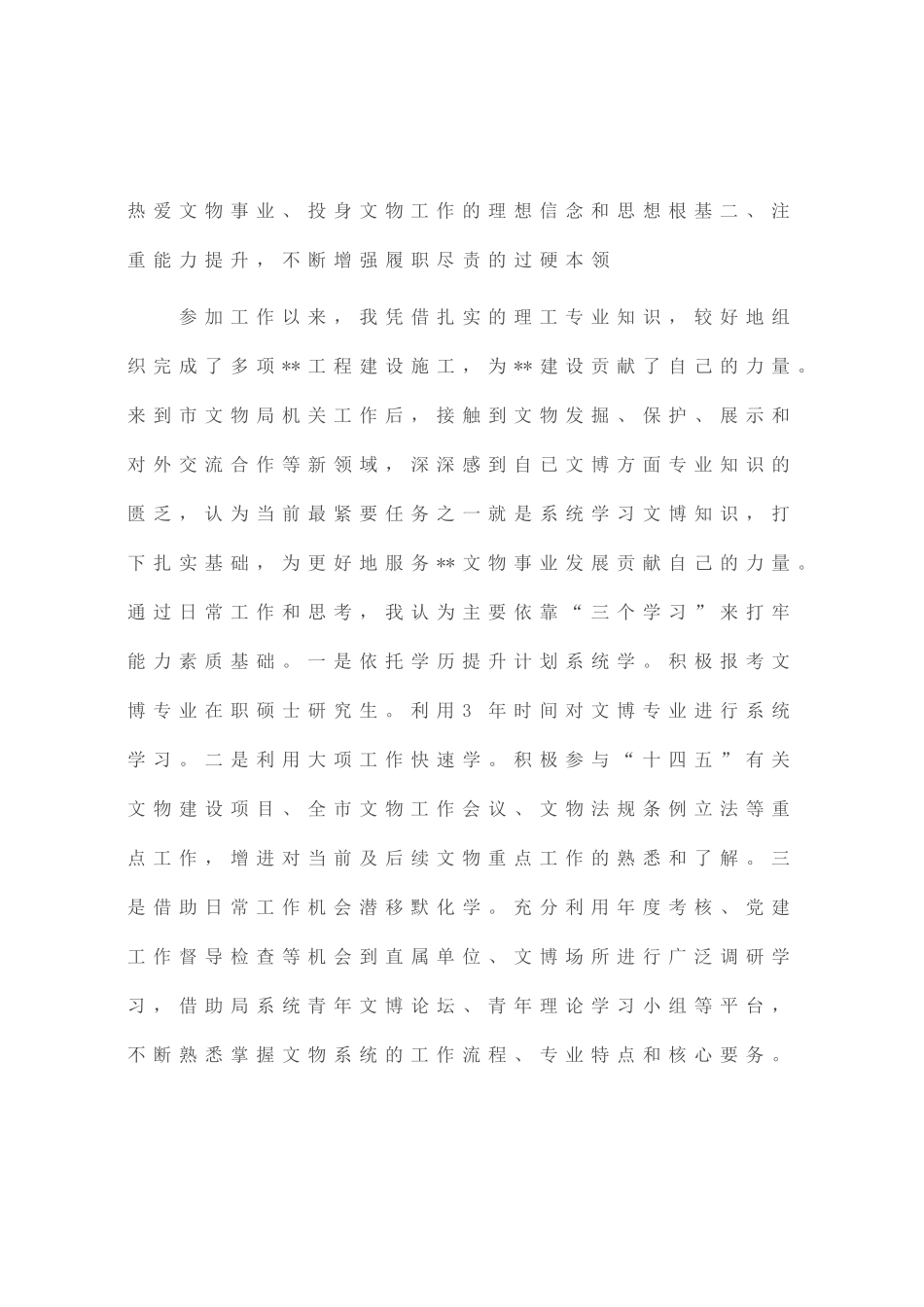 热爱文物事业、投身文物工作的理想信念和思想根基二、注重能力提升，不断增强履职尽责的过硬本领

参加工作以来，我凭借扎实的理工专业知识，较好地组织完成了多项**工程建设施工，为**建设贡献了自己的力量。来到市文物局机关工作后，接触到文物发掘、保护、展示和对外交流合作等新领域，深深感到自己文博方面专业知识的匮乏，认为当前最紧要任务之一就是系统学习文博知识，打下扎实基础，为更好地服务**文物事业发展贡献自己的力量。通过日常工作和思考，我认为主要依靠“三个学习”来打牢能力素质基础。一是依托学历提升计划系统学。积极报考文博专业在职硕士研究生。利用3 年时间对文博专业进行系统学习。二是利用大项工作快速学。积极参与“十四五”有关文物建设项目、全市文物工作会议、文物法规条例立法等重点工作，增进对当前及后续文物重点工作的熟悉和了解。三是借助日常工作机会潜移默化学。充分利用年度考核、党建工作督导检查等机会到直属单位、文博场所进行广泛调研学习，借助局系统青年文博论坛、青年理论学习小组等平台，不断熟悉掌握文物系统的工作流程、专业特点和核心要务。